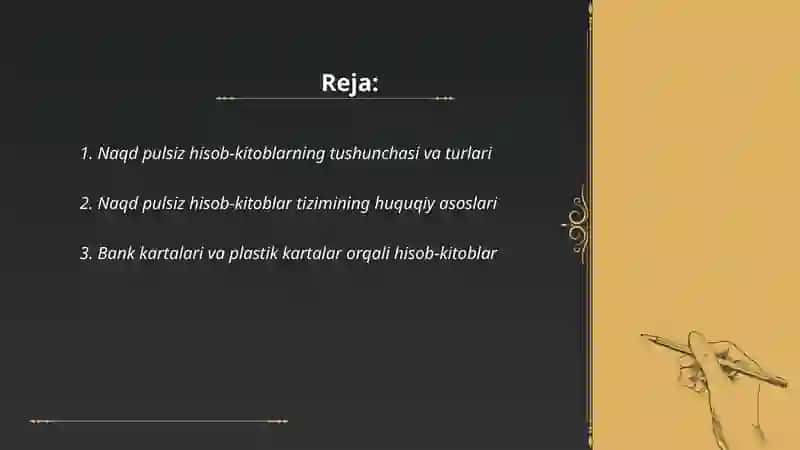 Reja:

1. Naqd pulsiz hisob-kitoblarning tushunchasi va turlari

2. Naqd pulsiz hisob-kitoblar tizimining huquqiy asoslari

3. Bank kartalari va plastik kartalar orqali hisob-kitoblar